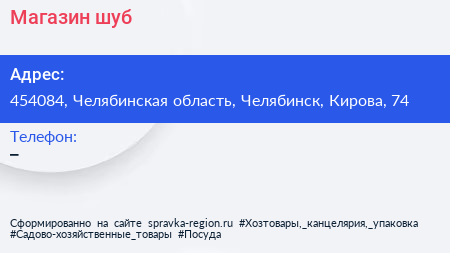 Магазин шуб

Адрес:
454084, Челябинская область, Челябинск, Кирова, 74

Телефон:
–

Сформированно на сайте spravka-region.ru #Хозтовары,_канцелярия,_упаковка #Садово-хозяйственные_товары #Посуда